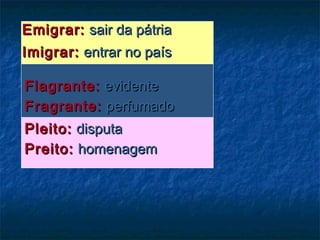 Emigrar: sair da pátria
Imigrar: entrar no pais

Flagrante: evidente
Fragrante: perfumado

Pleito: disputa
Preito: homenagem